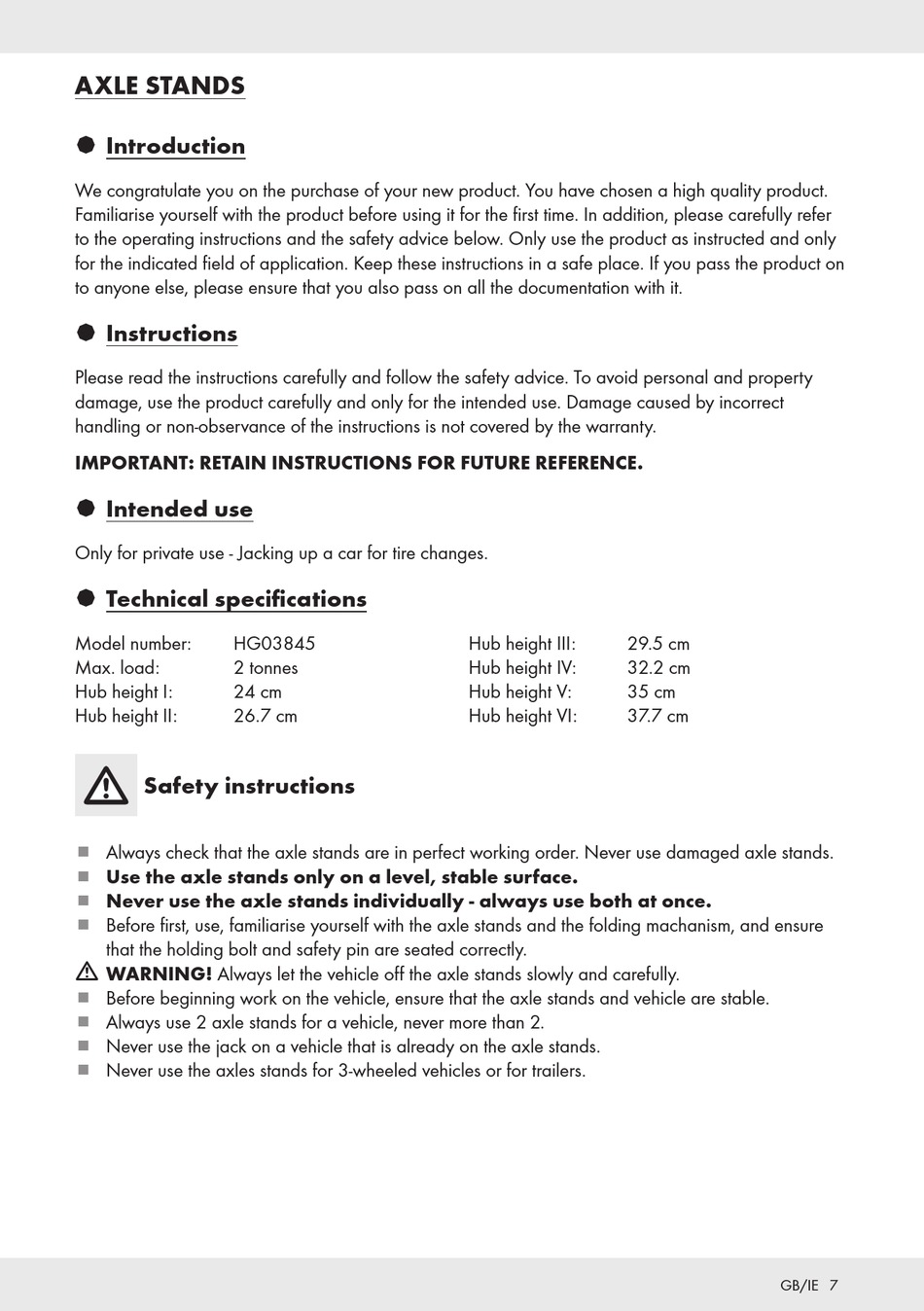 AXLE STANDS

Introduction

We congratulate you on the purchase of your new product. You have chosen a high quality product. Familiarise yourself with the product before using it for the first time. In addition, please carefully refer to the operating instructions and the safety advice below. Only use the product as instructed and only for the indicated field of application. Keep these instructions in a safe place. If you pass the product on to anyone else, please ensure that you also pass on all the documentation with it.

Instructions

Please read the instructions carefully and follow the safety advice. To avoid personal and property damage, use the product carefully and only for the intended use. Damage caused by incorrect handling or non-observance of the instructions is not covered by the warranty.

IMPORTANT: RETAIN INSTRUCTIONS FOR FUTURE REFERENCE.

Intended use

Only for private use - Jacking up a car for tire changes.

Technical specifications

Model number: HG03845
Max. load: 2 tonnes
Hub height I: 24 cm
Hub height II: 26.7 cm

Hub height III: 29.5 cm
Hub height IV: 32.2 cm
Hub height V: 35 cm
Hub height VI: 37.7 cm

Safety instructions

Always check that the axle stands are in perfect working order. Never use damaged axle stands.
Use the axle stands only on a level, stable surface.
Never use the axle stands individually - always use both at once.
Before first, use, familiarise yourself with the axle stands and the folding machanism, and ensure that the holding bolt and safety pin are seated correctly.
WARNING! Always let the vehicle off the axle stands slowly and carefully.
Before beginning work on the vehicle, ensure that the axle stands and vehicle are stable.
Always use 2 axle stands for a vehicle, never more than 2.
Never use the jack on a vehicle that is already on the axle stands.
Never use the axles stands for 3-wheeled vehicles or for trailers.

GB/IE 7